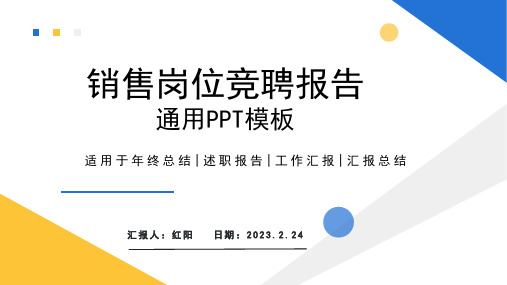 销售岗位竞聘报告
通用PPT模板

适用于年终总结|述职报告|工作汇报|汇报总结

汇报人：红阳　日期：2023.2.24